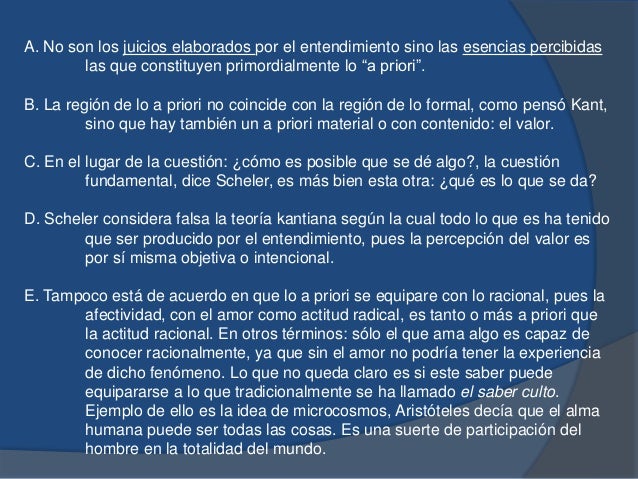 A. No son los juicios elaborados por el entendimiento sino las esencias percibidas las que constituyen primordialmente lo “a priori”.

B. La región de lo a priori no coincide con la región de lo formal, como pensó Kant, sino que hay también un a priori material o con contenido: el valor.

C. En el lugar de la cuestión: ¿cómo es posible que se dé algo?, la cuestión fundamental, dice Scheler, es más bien esta otra: ¿qué es lo que se da?

D. Scheler considera falsa la teoría kantiana según la cual todo lo que es ha tenido que ser producido por el entendimiento, pues la percepción del valor es por sí misma objetiva o intencional.

E. Tampoco está de acuerdo en que lo a priori se equipare con lo racional, pues la afectividad, con el amor como actitud radical, es tanto o más a priori que la actitud racional. En otros términos: sólo el que ama algo es capaz de conocer racionalmente, ya que sin el amor no podría tener la experiencia de dicho fenómeno. Lo que no queda claro es si este saber puede equipararse a lo que tradicionalmente se ha llamado el saber culto. Ejemplo de ello es la idea de microcosmos, Aristóteles decía que el alma humana puede ser todas las cosas. Es una suerte de participación del hombre en la totalidad del mundo.